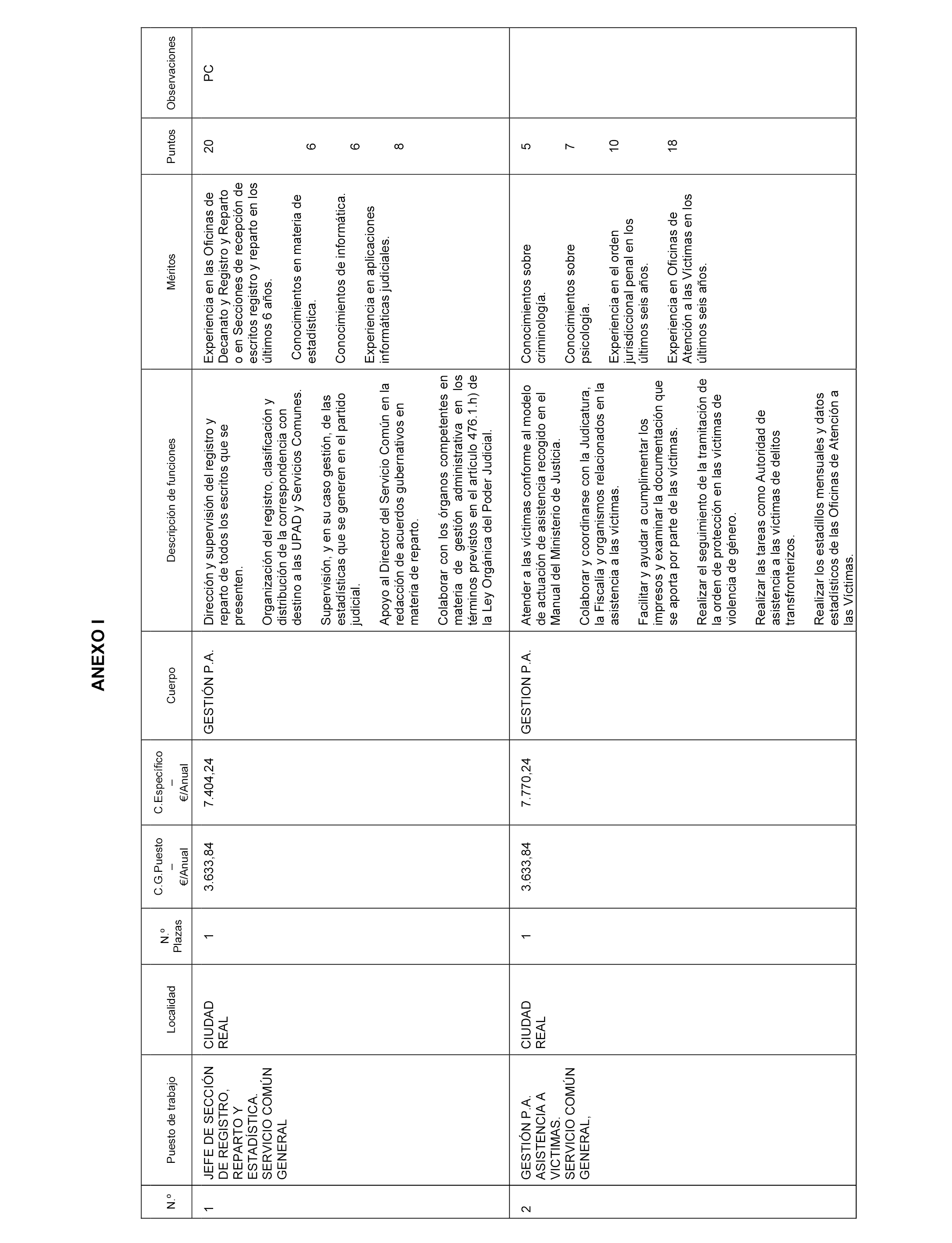 ANEXO I

| N.º | Puesto de trabajo | Localidad | N.º Plazas | C.G.Puesto – €/Anual | C.Específico – €/Anual | Cuerpo | Descripción de funciones | Méritos | Puntos | Observaciones |
|---|---|---|---|---|---|---|---|---|---|---|
| 1 | JEFE DE SECCIÓN DE REGISTRO, REPARTO Y ESTADÍSTICA. SERVICIO COMÚN GENERAL | CIUDAD REAL | 1 | 3.633,84 | 7.404,24 | GESTIÓN P.A. | Dirección y supervisión del registro y reparto de todos los escritos que se presenten. Organización del registro, clasificación y distribución de la correspondencia con destino a las UPAD y Servicios Comunes. Supervisión, y en su caso gestión, de las estadísticas que se generen en el partido judicial. Apoyo al Director del Servicio Común en la redacción de acuerdos gubernativos en materia de reparto. Colaborar con los órganos competentes en materia de gestión administrativa en los términos previstos en el artículo 476.1.h) de la Ley Orgánica del Poder Judicial. | Experiencia en las Oficinas de Decanato y Registro y Reparto o en Secciones de recepción de escritos registro y reparto en los últimos 6 años. Conocimientos en materia de estadística. Conocimientos de informática. Experiencia en aplicaciones informáticas judiciales. | 20 6 6 8 | PC |
| 2 | GESTIÓN P.A. ASISTENCIA A VICTIMAS. SERVICIO COMÚN GENERAL, | CIUDAD REAL | 1 | 3.633,84 | 7.770,24 | GESTION P.A. | Atender a las víctimas conforme al modelo de actuación de asistencia recogido en el Manual del Ministerio de Justicia. Colaborar y coordinarse con la Judicatura, la Fiscalía y organismos relacionados en la asistencia a las víctimas. Facilitar y ayudar a cumplimentar los impresos y examinar la documentación que se aporta por parte de las víctimas. Realizar el seguimiento de la tramitación de la orden de protección en las víctimas de violencia de género. Realizar las tareas como Autoridad de asistencia a las víctimas de delitos transfronterizos. Realizar los estadillos mensuales y datos estadísticos de las Oficinas de Atención a las Víctimas. | Conocimientos sobre criminología. Conocimientos sobre psicología. Experiencia en el orden jurisdiccional penal en los últimos seis años. Experiencia en Oficinas de Atención a las Víctimas en los últimos seis años. | 5 7 10 18 | |